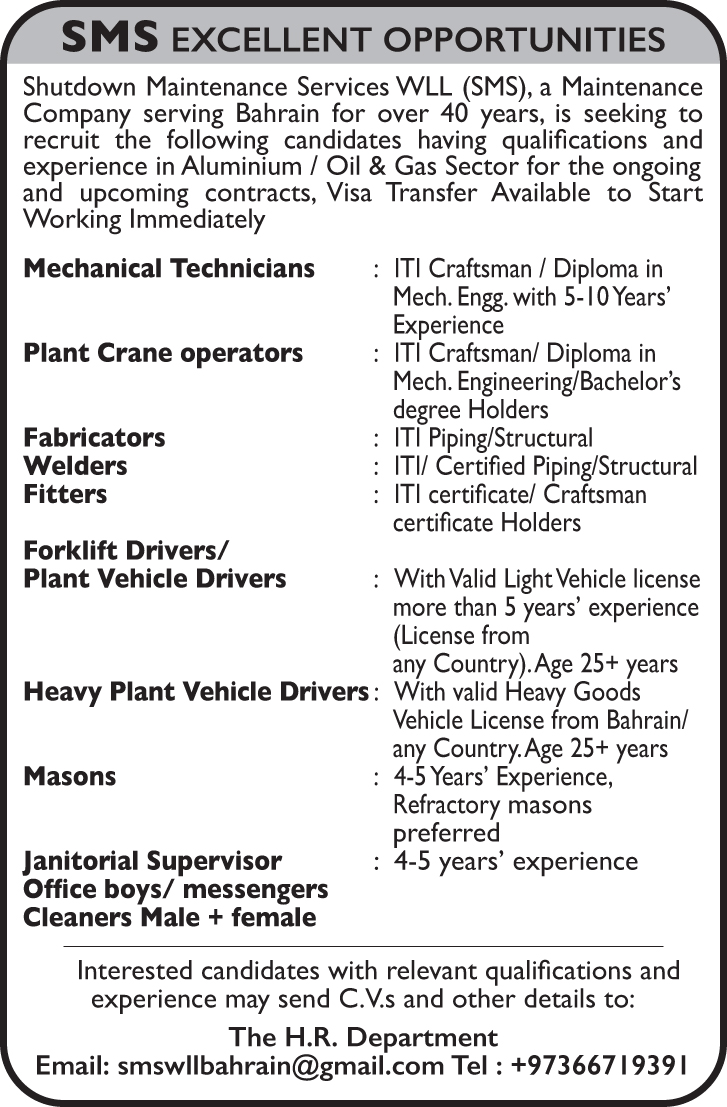 SMS EXCELLENT OPPORTUNITIES

Shutdown Maintenance Services WLL (SMS), a Maintenance Company serving Bahrain for over 40 years, is seeking to recruit the following candidates having qualifications and experience in Aluminium / Oil & Gas Sector for the ongoing and upcoming contracts, Visa Transfer Available to Start Working Immediately

Mechanical Technicians : ITI Craftsman / Diploma in Mech. Engg. with 5-10 Years' Experience
Plant Crane operators : ITI Craftsman/ Diploma in Mech. Engineering/Bachelor's degree Holders
Fabricators : ITI Piping/Structural
Welders : ITI/ Certified Piping/Structural
Fitters : ITI certificate/ Craftsman certificate Holders
Forklift Drivers/
Plant Vehicle Drivers : With Valid Light Vehicle license more than 5 years' experience (License from any Country). Age 25+ years
Heavy Plant Vehicle Drivers : With valid Heavy Goods Vehicle License from Bahrain/ any Country. Age 25+ years
Masons : 4-5 Years' Experience, Refractory masons preferred
Janitorial Supervisor : 4-5 years' experience
Office boys/ messengers
Cleaners Male + female

Interested candidates with relevant qualifications and experience may send C.V.s and other details to:

The H.R. Department
Email: smswllbahrain@gmail.com Tel : +97366719391